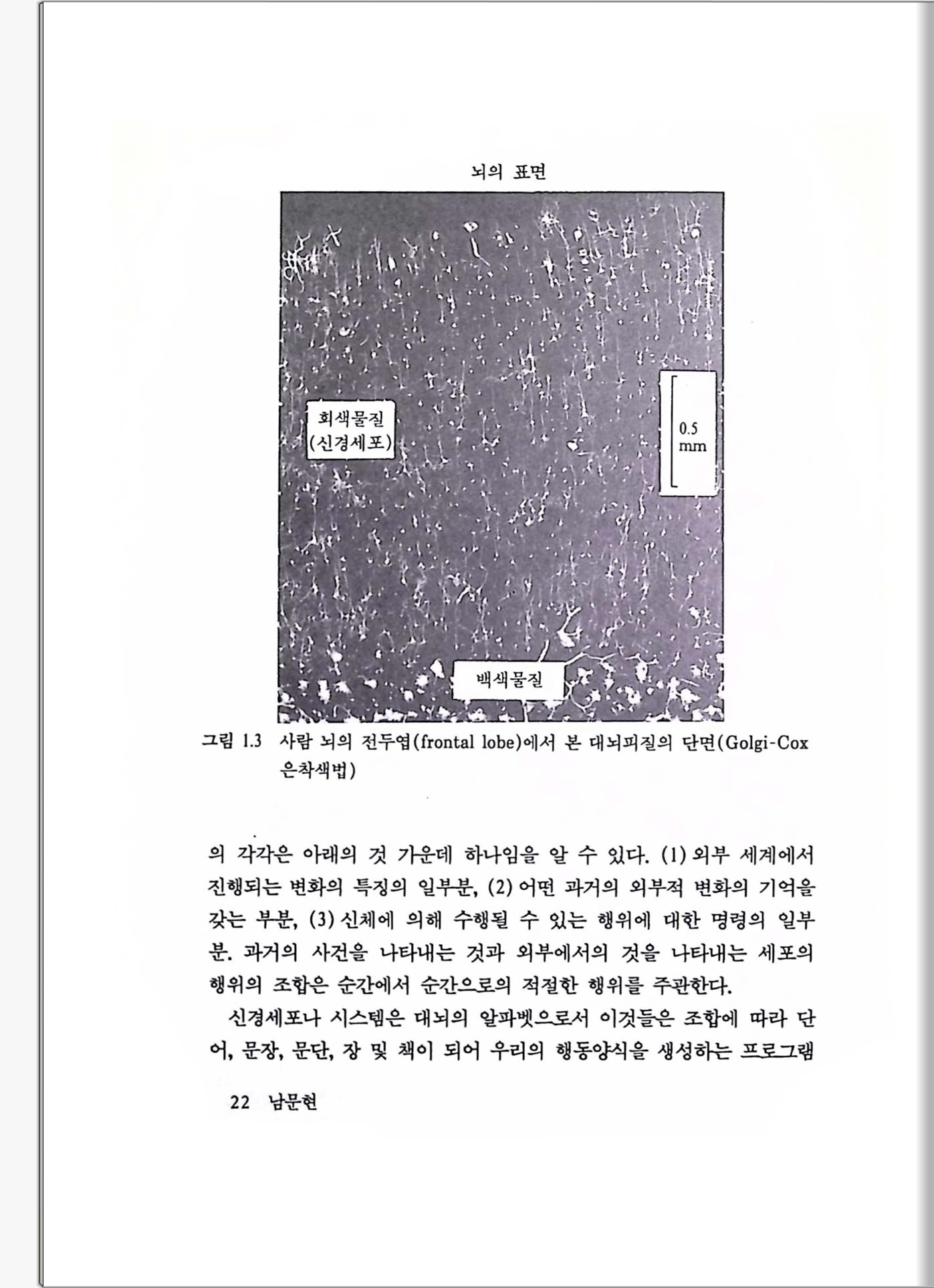 뇌의 표면

회색물질
(신경세포)

0.5
mm

백색물질

그림 1.3 사람 뇌의 전두엽(frontal lobe)에서 본 대뇌피질의 단면(Golgi-Cox 은착색법)

의 각각은 아래의 것 가운데 하나임을 알 수 있다. (1) 외부 세계에서 진행되는 변화의 특징의 일부분, (2) 어떤 과거의 외부적 변화의 기억을 갖는 부분, (3) 신체에 의해 수행될 수 있는 행위에 대한 명령의 일부분. 과거의 사건을 나타내는 것과 외부에서의 것을 나타내는 세포의 행위의 조합은 순간에서 순간으로의 적절한 행위를 주관한다.

신경세포나 시스템은 대뇌의 알파벳으로서 이것들은 조합에 따라 단어, 문장, 문단, 장 및 책이 되어 우리의 행동양식을 생성하는 프로그램

22 남문현